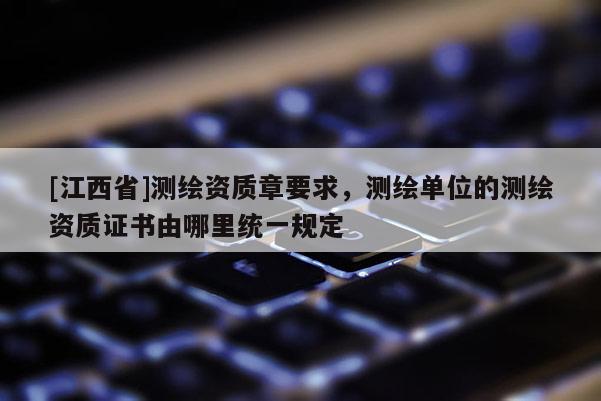 [江西省]测绘资质章要求，测绘单位的测绘资质证书由哪里统一规定